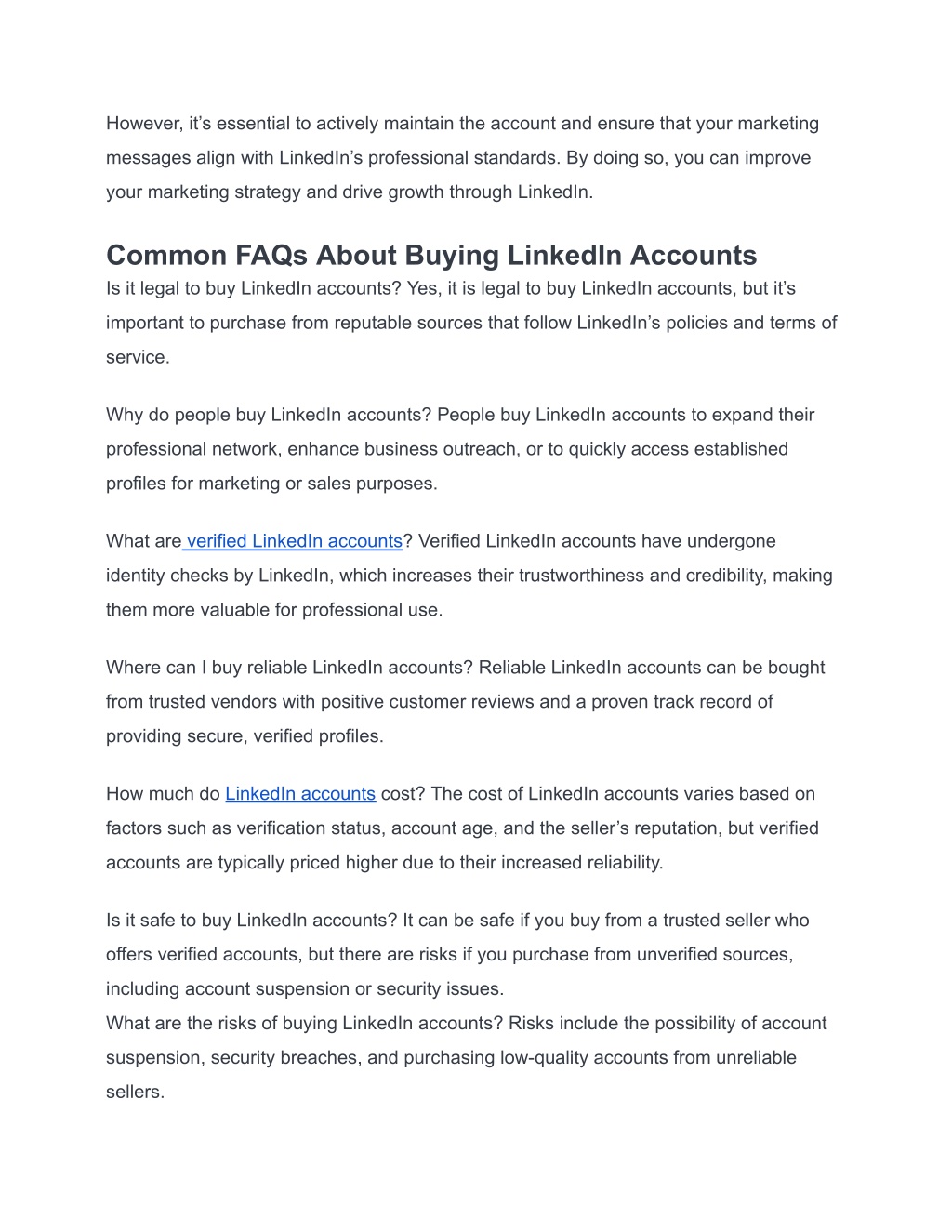 However, it’s essential to actively maintain the account and ensure that your marketing messages align with LinkedIn’s professional standards. By doing so, you can improve your marketing strategy and drive growth through LinkedIn.

Common FAQs About Buying LinkedIn Accounts

Is it legal to buy LinkedIn accounts? Yes, it is legal to buy LinkedIn accounts, but it’s important to purchase from reputable sources that follow LinkedIn’s policies and terms of service.

Why do people buy LinkedIn accounts? People buy LinkedIn accounts to expand their professional network, enhance business outreach, or to quickly access established profiles for marketing or sales purposes.

What are verified LinkedIn accounts? Verified LinkedIn accounts have undergone identity checks by LinkedIn, which increases their trustworthiness and credibility, making them more valuable for professional use.

Where can I buy reliable LinkedIn accounts? Reliable LinkedIn accounts can be bought from trusted vendors with positive customer reviews and a proven track record of providing secure, verified profiles.

How much do LinkedIn accounts cost? The cost of LinkedIn accounts varies based on factors such as verification status, account age, and the seller’s reputation, but verified accounts are typically priced higher due to their increased reliability.

Is it safe to buy LinkedIn accounts? It can be safe if you buy from a trusted seller who offers verified accounts, but there are risks if you purchase from unverified sources, including account suspension or security issues.
What are the risks of buying LinkedIn accounts? Risks include the possibility of account suspension, security breaches, and purchasing low-quality accounts from unreliable sellers.